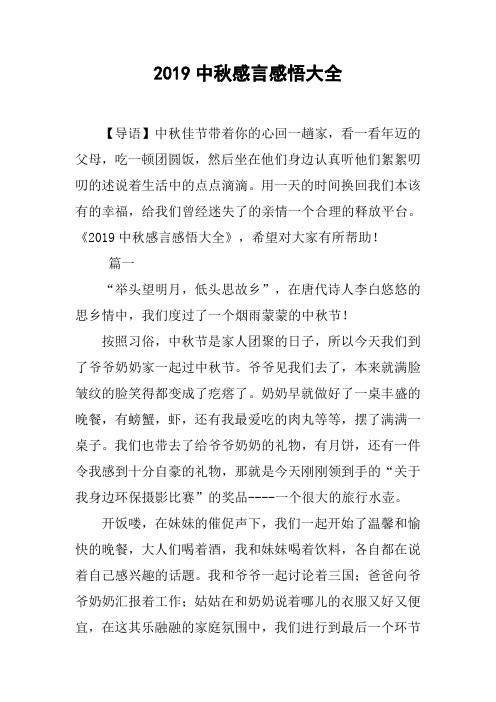 2019 中秋感言感悟大全

【导语】中秋佳节带着你的心回一趟家，看一看年迈的父母，吃一顿团圆饭，然后坐在他们身边认真听他们絮絮叨叨的述说着生活中的点点滴滴。用一天的时间换回我们本该有的幸福，给我们曾经迷失了的亲情一个合理的释放平台。《2019 中秋感言感悟大全》，希望对大家有所帮助！

篇一

“举头望明月，低头思故乡”，在唐代诗人李白悠悠的思乡情中，我们度过了一个烟雨蒙蒙的中秋节！

按照习俗，中秋节是家人团聚的日子，所以今天我们到了爷爷奶奶家一起过中秋节。爷爷见我们去了，本来就满脸皱纹的脸笑得都变成了疙瘩了。奶奶早就做好了一桌丰盛的晚餐，有螃蟹，虾，还有我最爱吃的肉丸等等，摆了满满一桌子。我们也带去了给爷爷奶奶的礼物，有月饼，还有一件令我感到十分自豪的礼物，那就是今天刚刚领到手的“关于我身边环保摄影比赛”的奖品----一个很大的旅行水壶。

开饭喽，在妹妹的催促声下，我们一起开始了温馨和愉快的晚餐，大人们喝着酒，我和妹妹喝着饮料，各自都在说着自己感兴趣的话题。我和爷爷一起讨论着三国；爸爸向爷爷奶奶汇报着工作；姑姑在和奶奶说着哪儿的衣服又好又便宜，在这其乐融融的家庭氛围中，我们进行到最后一个环节